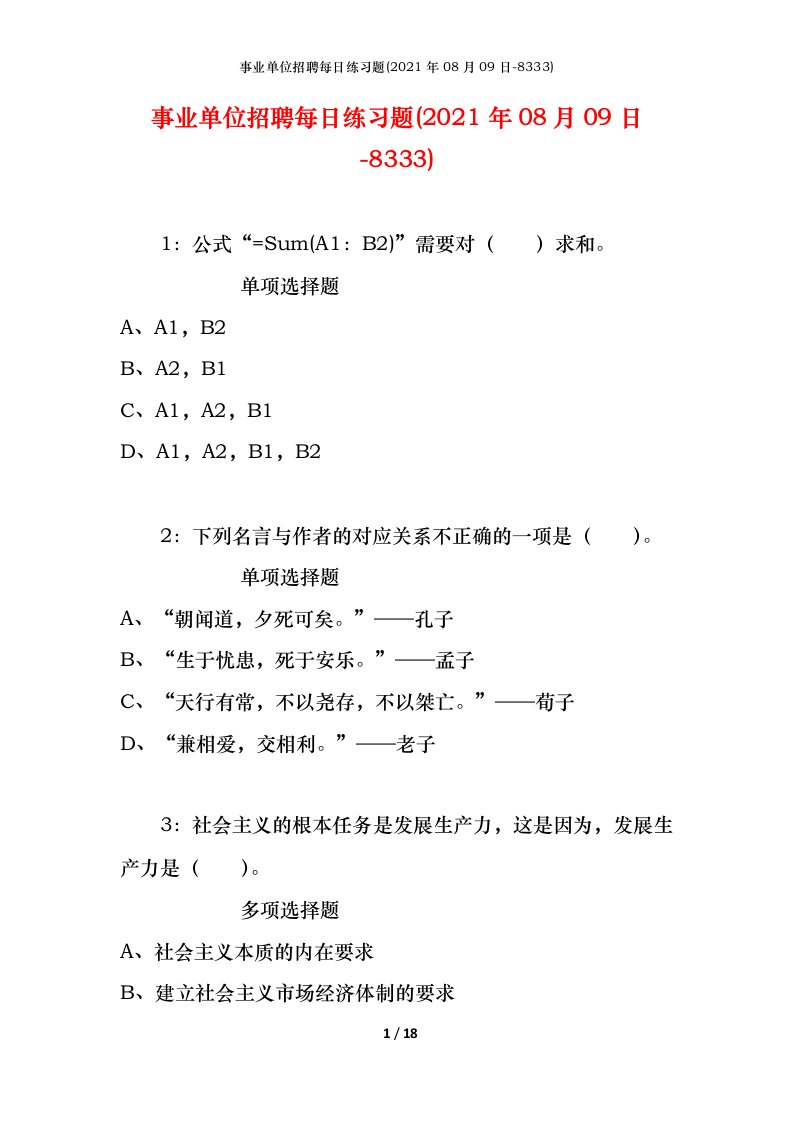 事业单位招聘每日练习题(2021 年 08 月 09 日-8333)

事业单位招聘每日练习题(2021 年 08 月 09 日-8333)

1：公式“=Sum(A1：B2)”需要对（　　）求和。

单项选择题

A、A1，B2

B、A2，B1

C、A1，A2，B1

D、A1，A2，B1，B2

2：下列名言与作者的对应关系不正确的一项是（　　）。

单项选择题

A、“朝闻道，夕死可矣。”——孔子

B、“生于忧患，死于安乐。”——孟子

C、“天行有常，不以尧存，不以桀亡。”——荀子

D、“兼相爱，交相利。”——老子

3：社会主义的根本任务是发展生产力，这是因为，发展生产力是（　　）。

多项选择题

A、社会主义本质的内在要求

B、建立社会主义市场经济体制的要求

1 / 18